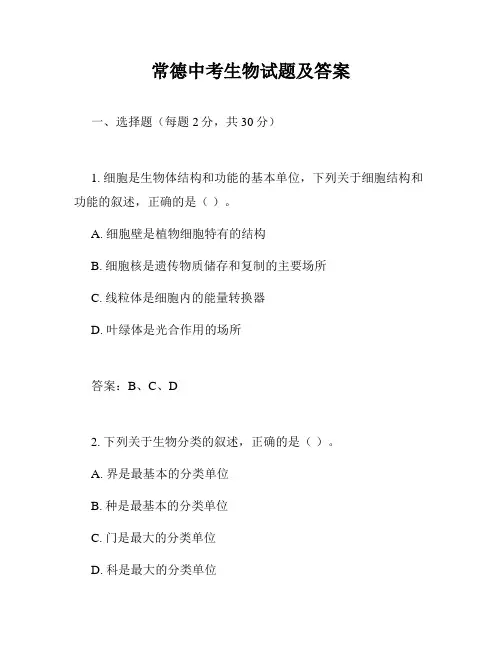 常德中考生物试题及答案

一、选择题（每题 2 分，共 30 分）

1. 细胞是生物体结构和功能的基本单位，下列关于细胞结构和功能的叙述，正确的是（ ）。

A. 细胞壁是植物细胞特有的结构

B. 细胞核是遗传物质储存和复制的主要场所

C. 线粒体是细胞内的能量转换器

D. 叶绿体是光合作用的场所

答案：B、C、D

2. 下列关于生物分类的叙述，正确的是（ ）。

A. 界是最基本的分类单位

B. 种是最基本的分类单位

C. 门是最大的分类单位

D. 科是最大的分类单位